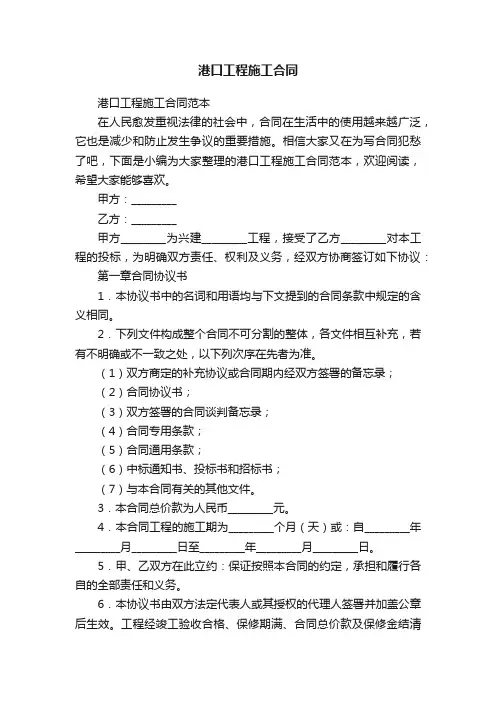 港口工程施工合同

港口工程施工合同范本

在人民愈发重视法律的社会中，合同在生活中的使用越来越广泛，它也是减少和防止发生争议的重要措施。相信大家又在为写合同犯愁了吧，下面是小编为大家整理的港口工程施工合同范本，欢迎阅读，希望大家能够喜欢。

甲方：________

乙方：________

甲方________为兴建________工程，接受了乙方________对本工程的投标，为明确双方责任、权利及义务，经双方协商签订如下协议：

第一章合同协议书

1．本协议书中的名词和用语均与下文提到的合同条款中规定的含义相同。

2．下列文件构成整个合同不可分割的整体，各文件相互补充，若有不明确或不一致之处，以下列次序在先者为准。

（1）双方商定的补充协议或合同期内经双方签署的备忘录；

（2）合同协议书；

（3）双方签署的合同谈判备忘录；

（4）合同专用条款；

（5）合同通用条款；

（6）中标通知书、投标书和招标书；

（7）与本合同有关的其他文件。

3．本合同总价款为人民币________元。

4．本合同工程的施工期为________个月（天）或：自________年________月________日至________年________月________日。

5．甲、乙双方在此立约：保证按照本合同的约定，承担和履行各自的全部责任和义务。

6．本协议书由双方法定代表人或其授权的代理人签署并加盖公章后生效。工程经竣工验收合格、保修期满、合同总价款及保修金结清